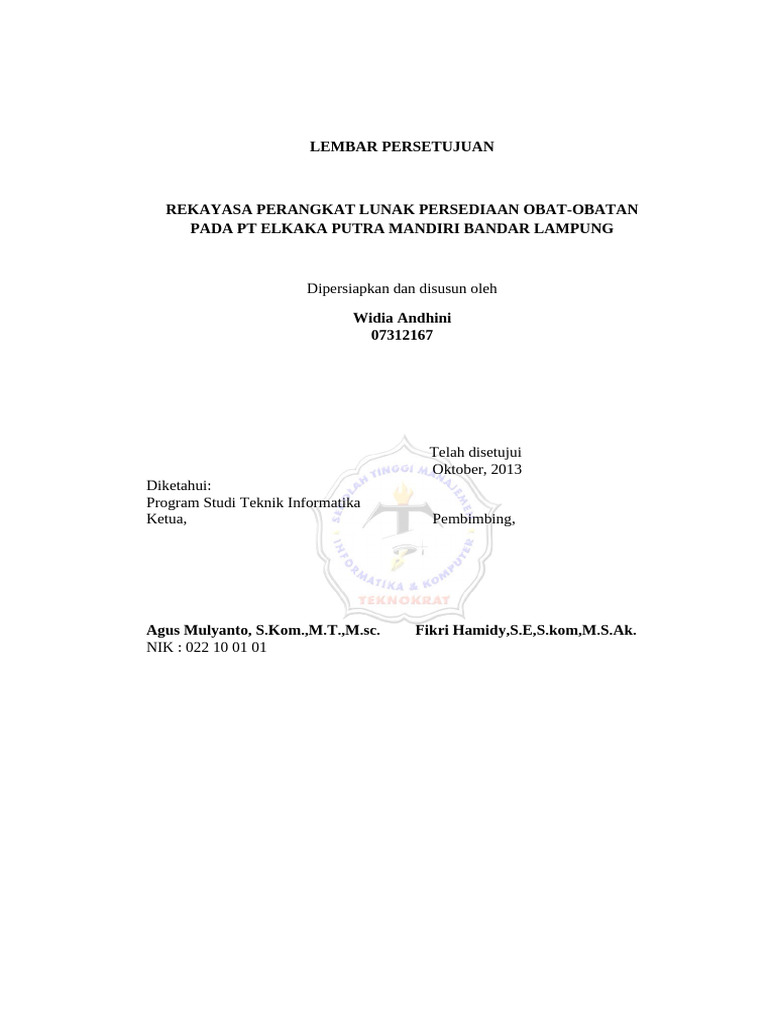 LEMBAR PERSETUJUAN

REKAYASA PERANGKAT LUNAK PERSEDIAAN OBAT-OBATAN PADA PT ELKAKA PUTRA MANDIRI BANDAR LAMPUNG

Dipersiapkan dan disusun oleh

Widia Andhini
07312167

Telah disetujui
Oktober, 2013

Diketahui:
Program Studi Teknik Informatika
Ketua,

Pembimbing,

SEKOLAH TINGGI MANAJEMEN INFORMATIKA & KOMPUTER
TEKNOKRAT

Agus Mulyanto, S.Kom.,M.T.,M.sc.
NIK : 022 10 01 01

Fikri Hamidy,S.E,S.kom,M.S.Ak.